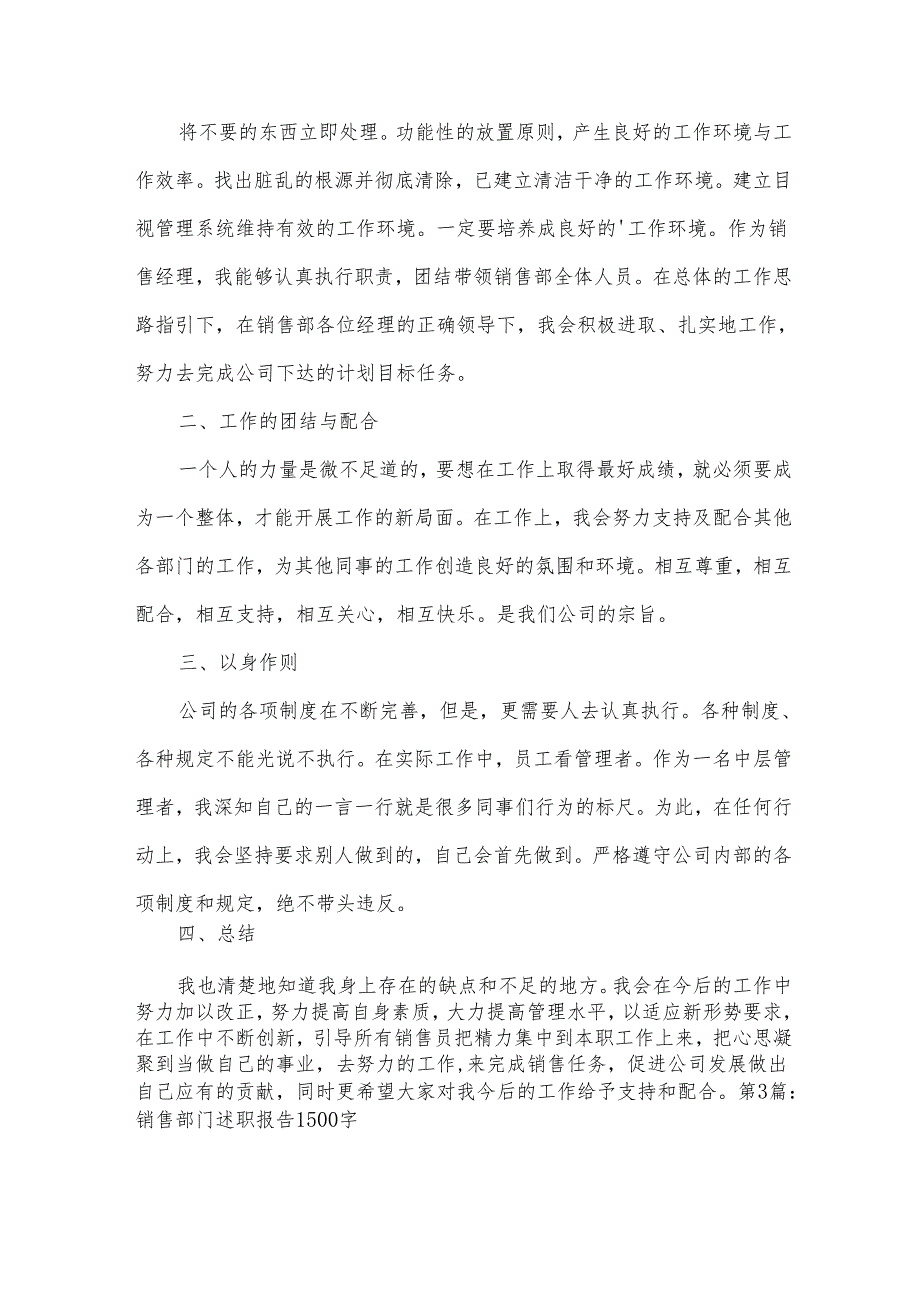 将不要的东西立即处理。功能性的放置原则，产生良好的工作环境与工作效率。找出脏乱的根源并彻底清除，已建立清洁干净的工作环境。建立目视管理系统维持有效的工作环境。一定要培养成良好的'工作环境。作为销售经理，我能够认真执行职责，团结带领销售部全体人员。在总体的工作思路指引下，在销售部各位经理的正确领导下，我会积极进取、扎实地工作，努力去完成公司下达的计划目标任务。

二、工作的团结与配合

一个人的力量是微不足道的，要想在工作上取得最好成绩，就必须要成为一个整体，才能开展工作的新局面。在工作上，我会努力支持及配合其他各部门的工作，为其他同事的工作创造良好的氛围和环境。相互尊重，相互配合，相互支持，相互关心，相互快乐。是我们公司的宗旨。

三、以身作则

公司的各项制度在不断完善，但是，更需要人去认真执行。各种制度、各种规定不能光说不执行。在实际工作中，员工看管理者。作为一名中层管理者，我深知自己的一言一行就是很多同事们行为的标尺。为此，在任何行动上，我会坚持要求别人做到的，自己会首先做到。严格遵守公司内部的各项制度和规定，绝不带头违反。

四、总结

我也清楚地知道我身上存在的缺点和不足的地方。我会在今后的工作中努力加以改正，努力提高自身素质，大力提高管理水平，以适应新形势要求，在工作中不断创新，引导所有销售员把精力集中到本职工作上来，把心思凝聚到当做自己的事业，去努力的工作，来完成销售任务，促进公司发展做出自己应有的贡献，同时更希望大家对我今后的工作给予支持和配合。第3篇：销售部门述职报告1500字